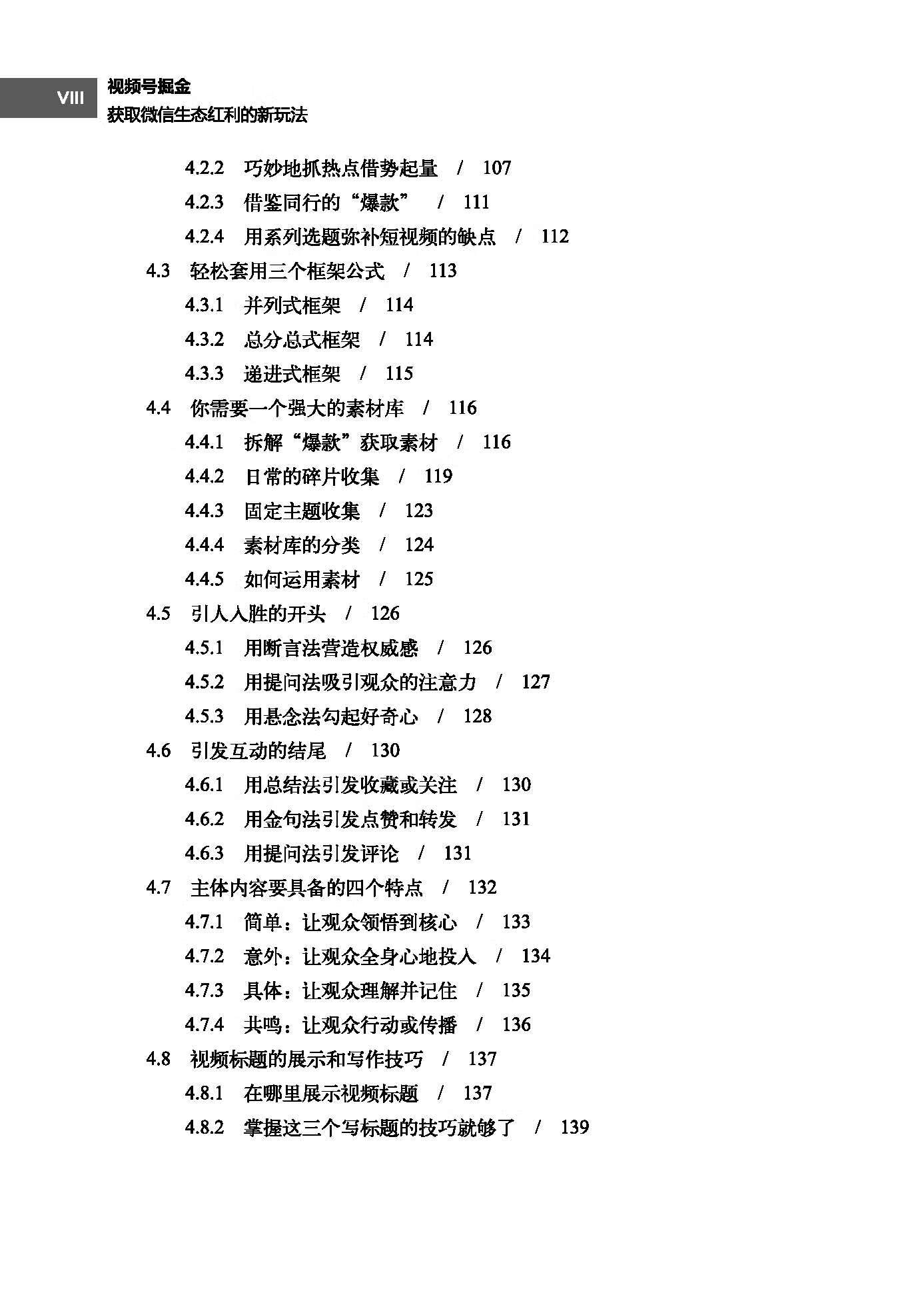 VIII 视频号掘金
获取微信生态红利的新玩法

4.2.2 巧妙地抓热点借势起量 / 107
4.2.3 借鉴同行的“爆款” / 111
4.2.4 用系列选题弥补短视频的缺点 / 112
4.3 轻松套用三个框架公式 / 113
4.3.1 并列式框架 / 114
4.3.2 总分总式框架 / 114
4.3.3 递进式框架 / 115
4.4 你需要一个强大的素材库 / 116
4.4.1 拆解“爆款”获取素材 / 116
4.4.2 日常的碎片收集 / 119
4.4.3 固定主题收集 / 123
4.4.4 素材库的分类 / 124
4.4.5 如何运用素材 / 125
4.5 引人入胜的开头 / 126
4.5.1 用断言法营造权威感 / 126
4.5.2 用提问法吸引观众的注意力 / 127
4.5.3 用悬念法勾起好奇心 / 128
4.6 引发互动的结尾 / 130
4.6.1 用总结法引发收藏或关注 / 130
4.6.2 用金句法引发点赞和转发 / 131
4.6.3 用提问法引发评论 / 131
4.7 主体内容要具备的四个特点 / 132
4.7.1 简单：让观众领悟到核心 / 133
4.7.2 意外：让观众全身心地投入 / 134
4.7.3 具体：让观众理解并记住 / 135
4.7.4 共鸣：让观众行动或传播 / 136
4.8 视频标题的展示和写作技巧 / 137
4.8.1 在哪里展示视频标题 / 137
4.8.2 掌握这三个写标题的技巧就够了 / 139